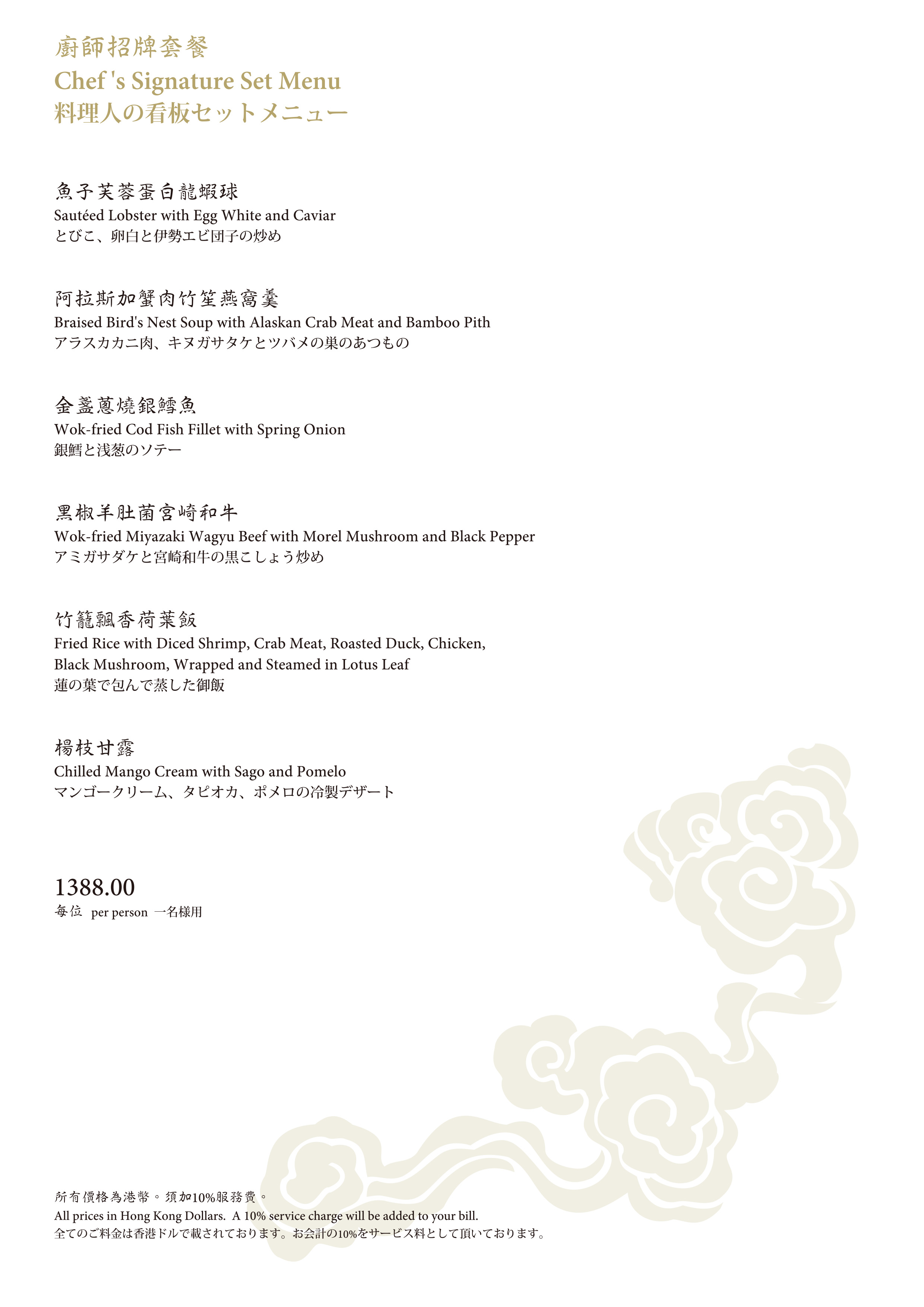 廚師招牌套餐
Chef 's Signature Set Menu
料理人の看板セットメニュー

魚子芙蓉蛋白龍蝦球
Sautéed Lobster with Egg White and Caviar
とびこ、卵白と伊勢エビ団子の炒め

阿拉斯加蟹肉竹笙燕窩羹
Braised Bird's Nest Soup with Alaskan Crab Meat and Bamboo Pith
アラスカカニ肉、キヌガサタケとツバメの巣のあつもの

金盞蔥燒銀鱈魚
Wok-fried Cod Fish Fillet with Spring Onion
銀鱈と浅葱のソテー

黑椒羊肚菌宮崎和牛
Wok-fried Miyazaki Wagyu Beef with Morel Mushroom and Black Pepper
アミガサダケと宮崎和牛の黒こしょう炒め

竹籠飄香荷葉飯
Fried Rice with Diced Shrimp, Crab Meat, Roasted Duck, Chicken, Black Mushroom, Wrapped and Steamed in Lotus Leaf
蓮の葉で包んで蒸した御飯

楊枝甘露
Chilled Mango Cream with Sago and Pomelo
マンゴークリーム、タピオカ、ポメロの冷製デザート

1388.00
每位 per person 一名様用

所有價格為港幣。須加10%服務費。
All prices in Hong Kong Dollars. A 10% service charge will be added to your bill.
全てのご料金は香港ドルで載されております。お会計の10%をサービス料として頂いております。